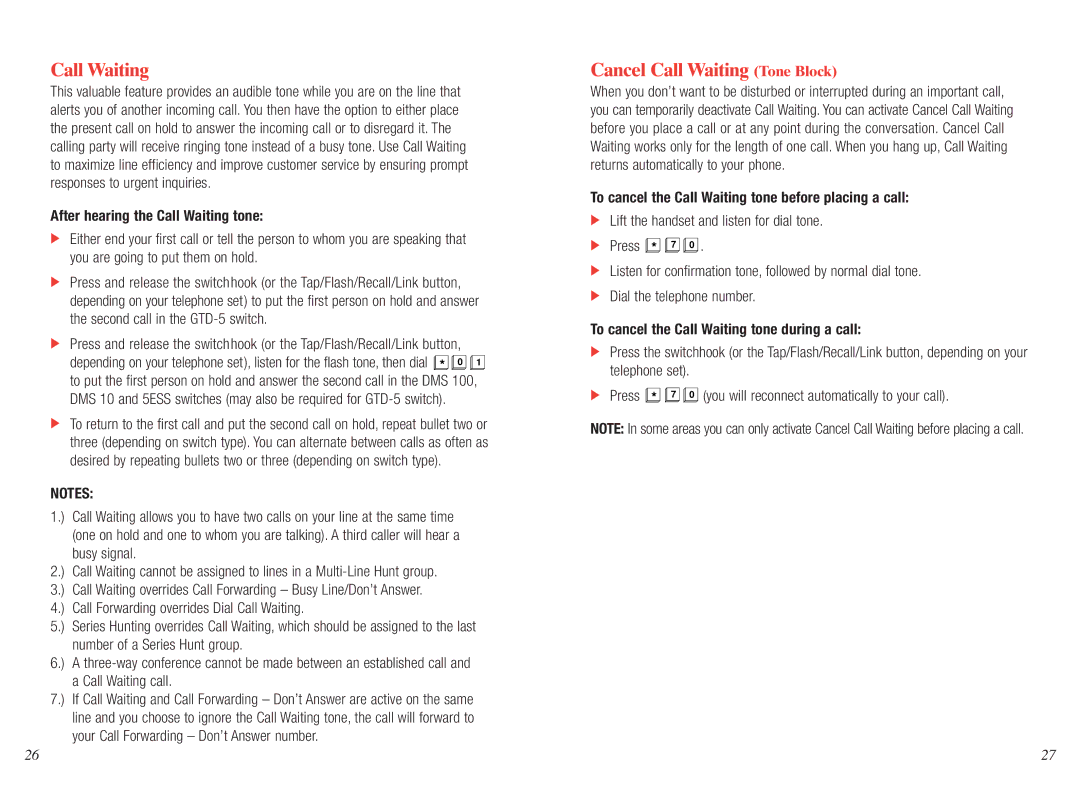 Call Waiting

This valuable feature provides an audible tone while you are on the line that alerts you of another incoming call. You then have the option to either place the present call on hold to answer the incoming call or to disregard it. The calling party will receive ringing tone instead of a busy tone. Use Call Waiting to maximize line efficiency and improve customer service by ensuring prompt responses to urgent inquiries.

After hearing the Call Waiting tone:

▶ Either end your first call or tell the person to whom you are speaking that you are going to put them on hold.

▶ Press and release the switchhook (or the Tap/Flash/Recall/Link button, depending on your telephone set) to put the first person on hold and answer the second call in the GTD-5 switch.

▶ Press and release the switchhook (or the Tap/Flash/Recall/Link button, depending on your telephone set), listen for the flash tone, then dial * 0 1 to put the first person on hold and answer the second call in the DMS 100, DMS 10 and 5ESS switches (may also be required for GTD-5 switch).

▶ To return to the first call and put the second call on hold, repeat bullet two or three (depending on switch type). You can alternate between calls as often as desired by repeating bullets two or three (depending on switch type).

NOTES:

1.) Call Waiting allows you to have two calls on your line at the same time (one on hold and one to whom you are talking). A third caller will hear a busy signal.
2.) Call Waiting cannot be assigned to lines in a Multi-Line Hunt group.
3.) Call Waiting overrides Call Forwarding – Busy Line/Don't Answer.
4.) Call Forwarding overrides Dial Call Waiting.
5.) Series Hunting overrides Call Waiting, which should be assigned to the last number of a Series Hunt group.
6.) A three-way conference cannot be made between an established call and a Call Waiting call.
7.) If Call Waiting and Call Forwarding – Don't Answer are active on the same line and you choose to ignore the Call Waiting tone, the call will forward to your Call Forwarding – Don't Answer number.

26

Cancel Call Waiting (Tone Block)

When you don't want to be disturbed or interrupted during an important call, you can temporarily deactivate Call Waiting. You can activate Cancel Call Waiting before you place a call or at any point during the conversation. Cancel Call Waiting works only for the length of one call. When you hang up, Call Waiting returns automatically to your phone.

To cancel the Call Waiting tone before placing a call:

▶ Lift the handset and listen for dial tone.
▶ Press * 7 0.
▶ Listen for confirmation tone, followed by normal dial tone.
▶ Dial the telephone number.

To cancel the Call Waiting tone during a call:

▶ Press the switchhook (or the Tap/Flash/Recall/Link button, depending on your telephone set).
▶ Press * 7 0 (you will reconnect automatically to your call).

NOTE: In some areas you can only activate Cancel Call Waiting before placing a call.

27